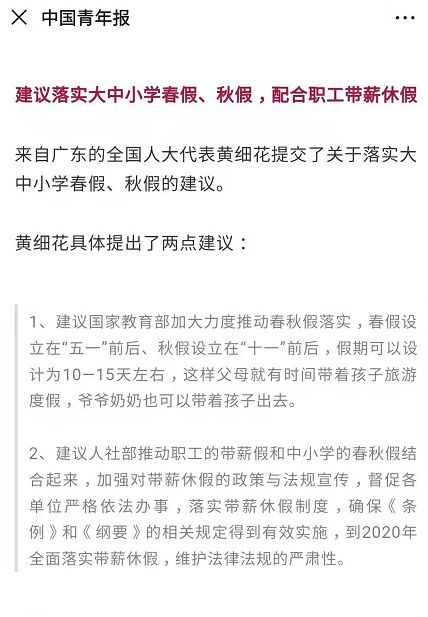 中国青年报

建议落实大中小学春假、秋假，配合职工带薪休假

来自广东的全国人大代表黄细花提交了关于落实大中小学春假、秋假的建议。

黄细花具体提出了两点建议：

1、建议国家教育部加大力度推动春秋假落实，春假设立在“五一”前后、秋假设立在“十一”前后，假期可以设计为10－15天左右，这样父母就有时间带着孩子旅游度假，爷爷奶奶也可以带着孩子出去。

2、建议人社部推动职工的带薪假和中小学的春秋假结合起来，加强对带薪休假的政策与法规宣传，督促各单位严格依法办事，落实带薪休假制度，确保《条例》和《纲要》的相关规定得到有效实施，到2020年全面落实带薪休假，维护法律法规的严肃性。